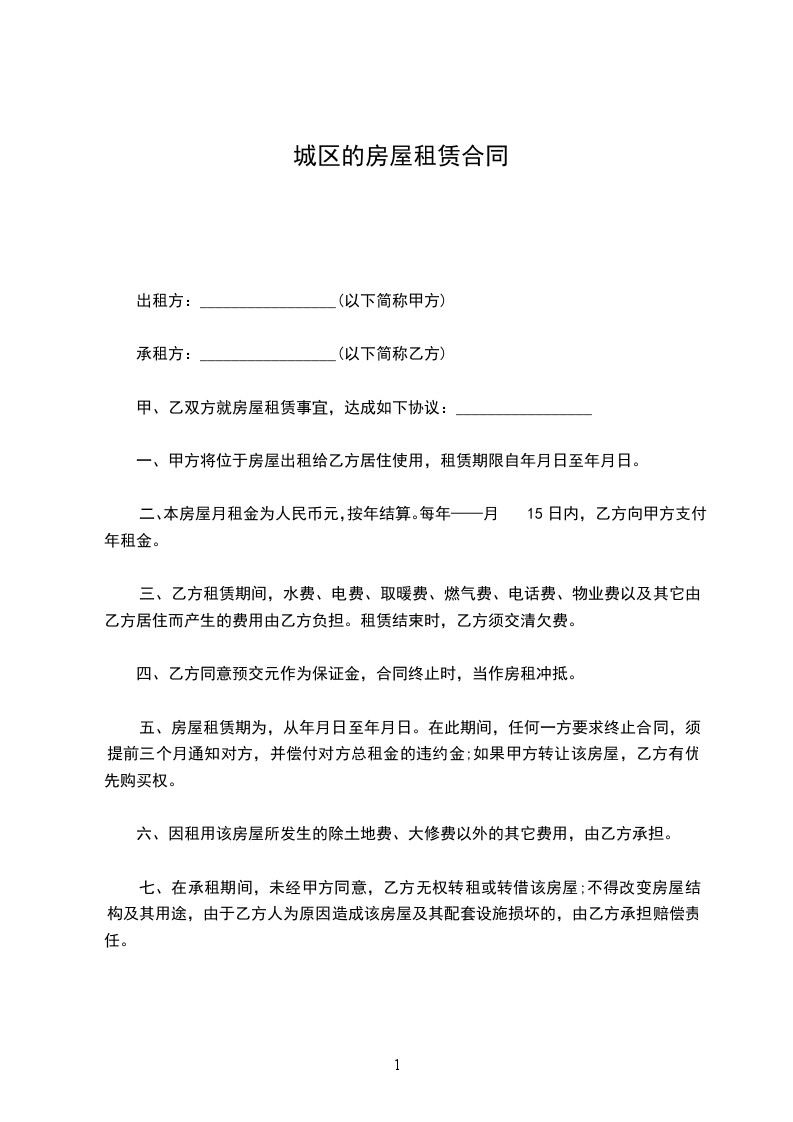 城区的房屋租赁合同

出租方：________________(以下简称甲方)

承租方：________________(以下简称乙方)

甲、乙双方就房屋租赁事宜，达成如下协议：________________

一、甲方将位于房屋出租给乙方居住使用，租赁期限自年月日至年月日。

二、本房屋月租金为人民币元，按年结算。每年——月　15 日内，乙方向甲方支付年租金。

三、乙方租赁期间，水费、电费、取暖费、燃气费、电话费、物业费以及其它由乙方居住而产生的费用由乙方负担。租赁结束时，乙方须交清欠费。

四、乙方同意预交元作为保证金，合同终止时，当作房租冲抵。

五、房屋租赁期为，从年月日至年月日。在此期间，任何一方要求终止合同，须提前三个月通知对方，并偿付对方总租金的违约金;如果甲方转让该房屋，乙方有优先购买权。

六、因租用该房屋所发生的除土地费、大修费以外的其它费用，由乙方承担。

七、在承租期间，未经甲方同意，乙方无权转租或转借该房屋;不得改变房屋结构及其用途，由于乙方人为原因造成该房屋及其配套设施损坏的，由乙方承担赔偿责任。

1